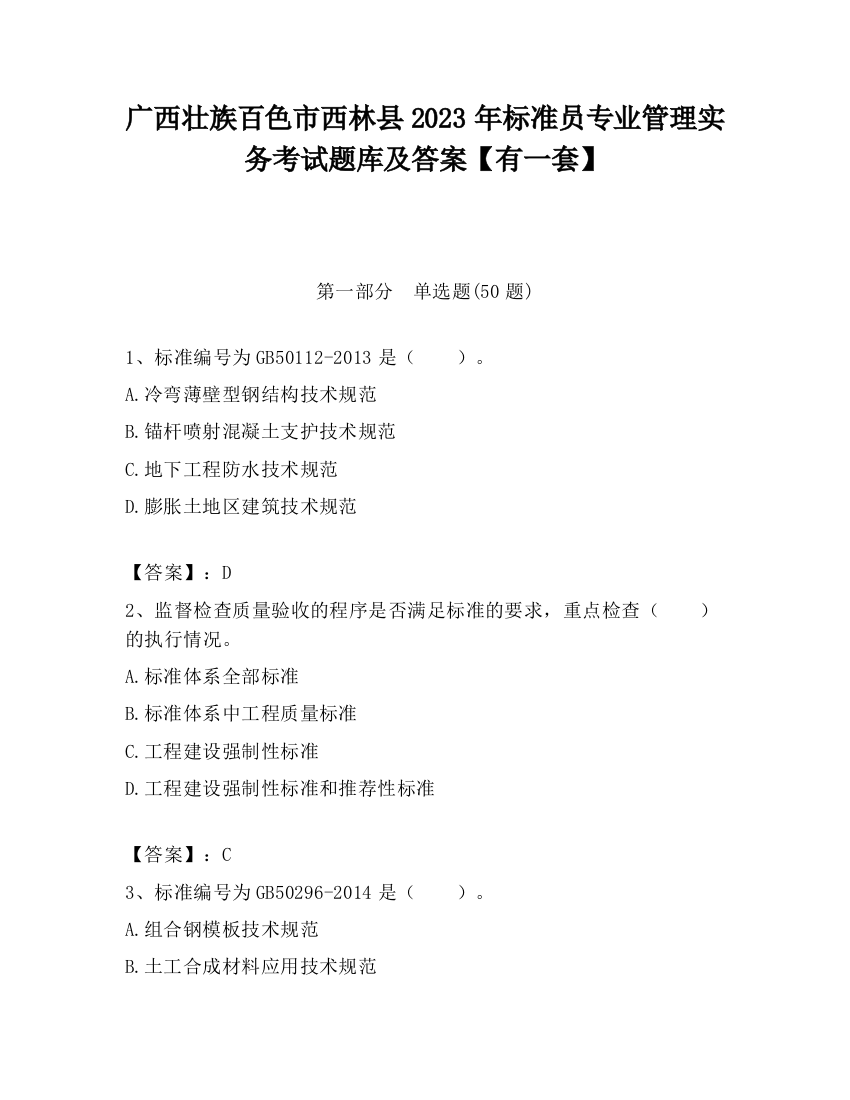 广西壮族百色市西林县2023年标准员专业管理实务考试题库及答案【有一套】

第一部分　单选题(50题)

1、标准编号为GB50112-2013是（　　）。

A.冷弯薄壁型钢结构技术规范

B.锚杆喷射混凝土支护技术规范

C.地下工程防水技术规范

D.膨胀土地区建筑技术规范

【答案】：D

2、监督检查质量验收的程序是否满足标准的要求，重点检查（　　）的执行情况。

A.标准体系全部标准

B.标准体系中工程质量标准

C.工程建设强制性标准

D.工程建设强制性标准和推荐性标准

【答案】：C

3、标准编号为GB50296-2014是（　　）。

A.组合钢模板技术规范

B.土工合成材料应用技术规范